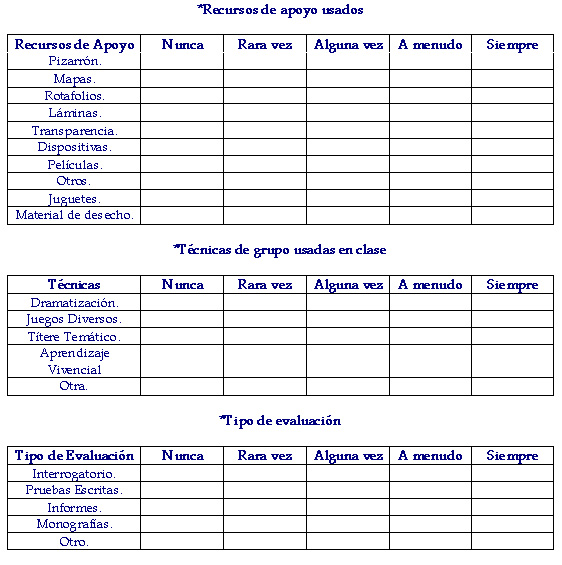 *Recursos de apoyo usados

| Recursos de Apoyo | Nunca | Rara vez | Alguna vez | A menudo | Siempre |
|---|---|---|---|---|---|
| Pizarrón. | | | | | |
| Mapas. | | | | | |
| Rotafolios. | | | | | |
| Láminas. | | | | | |
| Transparencia. | | | | | |
| Dispositivas. | | | | | |
| Películas. | | | | | |
| Otros. | | | | | |
| Juguetes. | | | | | |
| Material de desecho. | | | | | |

*Técnicas de grupo usadas en clase

| Técnicas | Nunca | Rara vez | Alguna vez | A menudo | Siempre |
|---|---|---|---|---|---|
| Dramatización. | | | | | |
| Juegos Diversos. | | | | | |
| Títere Temático. | | | | | |
| Aprendizaje Vivencial | | | | | |
| Otra. | | | | | |

*Tipo de evaluación

| Tipo de Evaluación | Nunca | Rara vez | Alguna vez | A menudo | Siempre |
|---|---|---|---|---|---|
| Interrogatorio. | | | | | |
| Pruebas Escritas. | | | | | |
| Informes. | | | | | |
| Monografías. | | | | | |
| Otro. | | | | | |